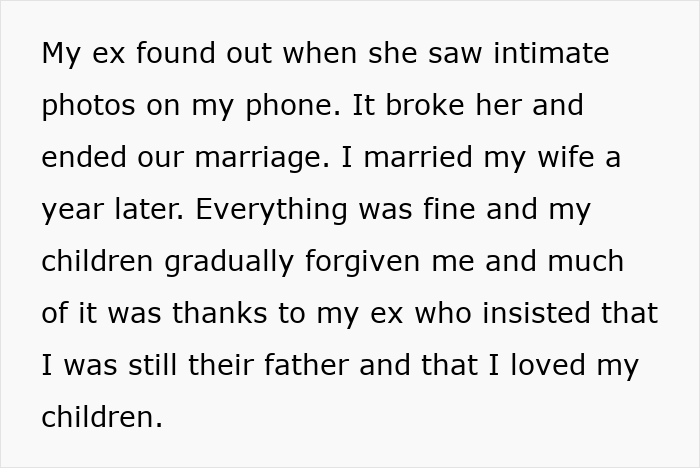 My ex found out when she saw intimate photos on my phone. It broke her and ended our marriage. I married my wife a year later. Everything was fine and my children gradually forgiven me and much of it was thanks to my ex who insisted that I was still their father and that I loved my children.